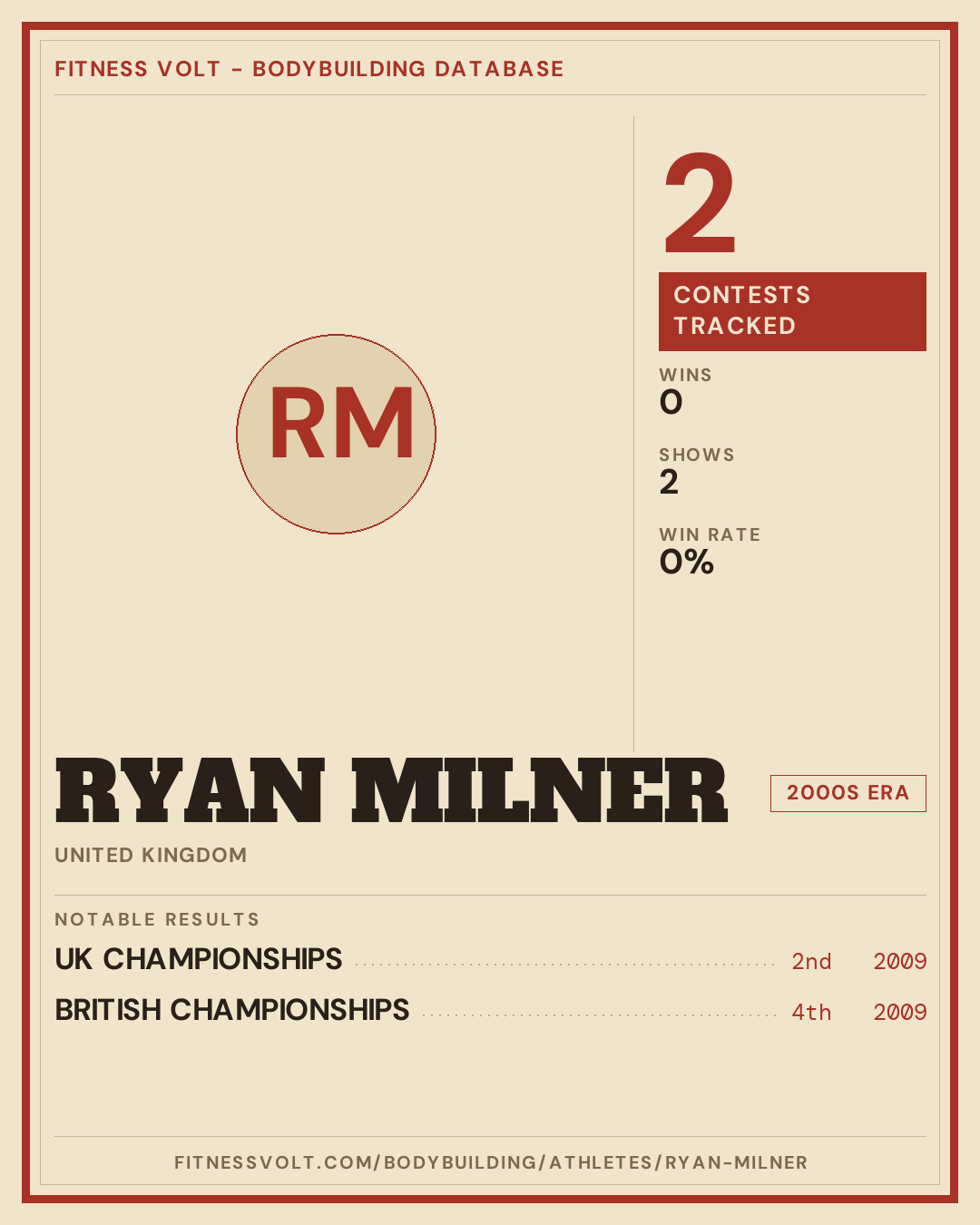 FITNESS VOLT - BODYBUILDING DATABASE

RM

2

CONTESTS TRACKED

WINS
0

SHOWS
2

WIN RATE
0%

RYAN MILNER

2000S ERA

UNITED KINGDOM

NOTABLE RESULTS

UK CHAMPIONSHIPS 2nd 2009

BRITISH CHAMPIONSHIPS 4th 2009

FITNESSVOLT.COM/BODYBUILDING/ATHLETES/RYAN-MILNER